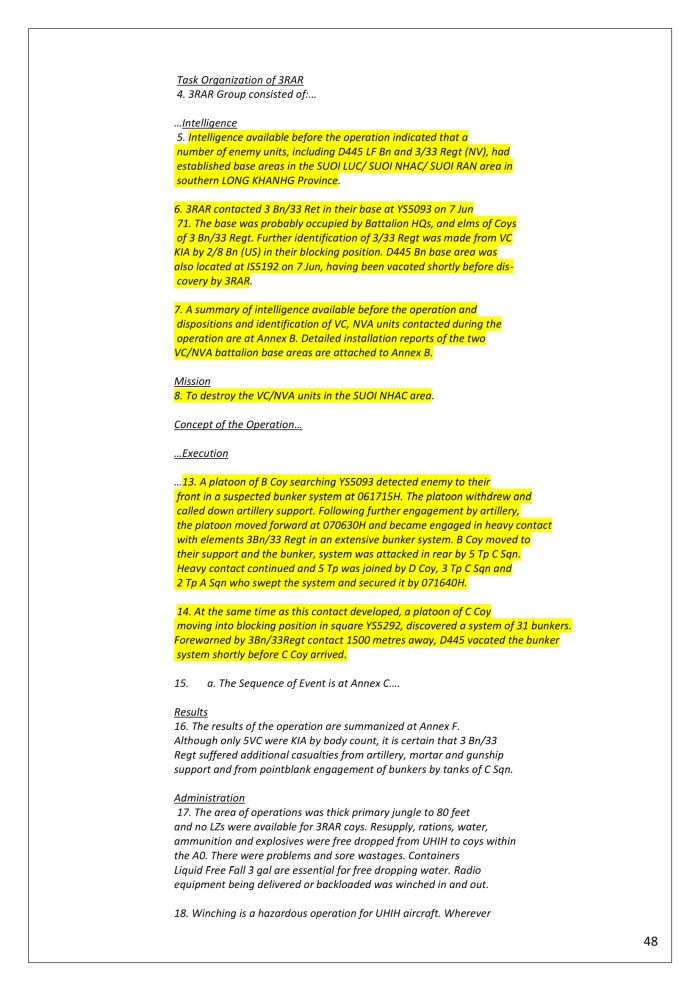 Task Organization of 3RAR
4. 3RAR Group consisted of:...

...Intelligence
5. Intelligence available before the operation indicated that a number of enemy units, including D445 LF Bn and 3/33 Regt (NV), had established base areas in the SUOI LUC/ SUOI NHAC/ SUOI RAN area in southern LONG KHANHG Province.

6. 3RAR contacted 3 Bn/33 Ret in their base at YS5093 on 7 Jun 71. The base was probably occupied by Battalion HQs, and elms of Coys of 3 Bn/33 Regt. Further identification of 3/33 Regt was made from VC KIA by 2/8 Bn (US) in their blocking position. D445 Bn base area was also located at IS5192 on 7 Jun, having been vacated shortly before discovery by 3RAR.

7. A summary of intelligence available before the operation and dispositions and identification of VC, NVA units contacted during the operation are at Annex B. Detailed installation reports of the two VC/NVA battalion base areas are attached to Annex B.

Mission
8. To destroy the VC/NVA units in the SUOI NHAC area.

Concept of the Operation...

...Execution

...13. A platoon of B Coy searching YS5093 detected enemy to their front in a suspected bunker system at 061715H. The platoon withdrew and called down artillery support. Following further engagement by artillery, the platoon moved forward at 070630H and became engaged in heavy contact with elements 3Bn/33 Regt in an extensive bunker system. B Coy moved to their support and the bunker, system was attacked in rear by 5 Tp C Sqn. Heavy contact continued and 5 Tp was joined by D Coy, 3 Tp C Sqn and 2 Tp A Sqn who swept the system and secured it by 071640H.

14. At the same time as this contact developed, a platoon of C Coy moving into blocking position in square YS5292, discovered a system of 31 bunkers. Forewarned by 3Bn/33Regt contact 1500 metres away, D445 vacated the bunker system shortly before C Coy arrived.

15. a. The Sequence of Event is at Annex C....

Results
16. The results of the operation are summanized at Annex F. Although only 5VC were KIA by body count, it is certain that 3 Bn/33 Regt suffered additional casualties from artillery, mortar and gunship support and from pointblank engagement of bunkers by tanks of C Sqn.

Administration
17. The area of operations was thick primary jungle to 80 feet and no LZs were available for 3RAR coys. Resupply, rations, water, ammunition and explosives were free dropped from UHIH to coys within the A0. There were problems and sore wastages. Containers Liquid Free Fall 3 gal are essential for free dropping water. Radio equipment being delivered or backloaded was winched in and out.

18. Winching is a hazardous operation for UHIH aircraft. Wherever

48